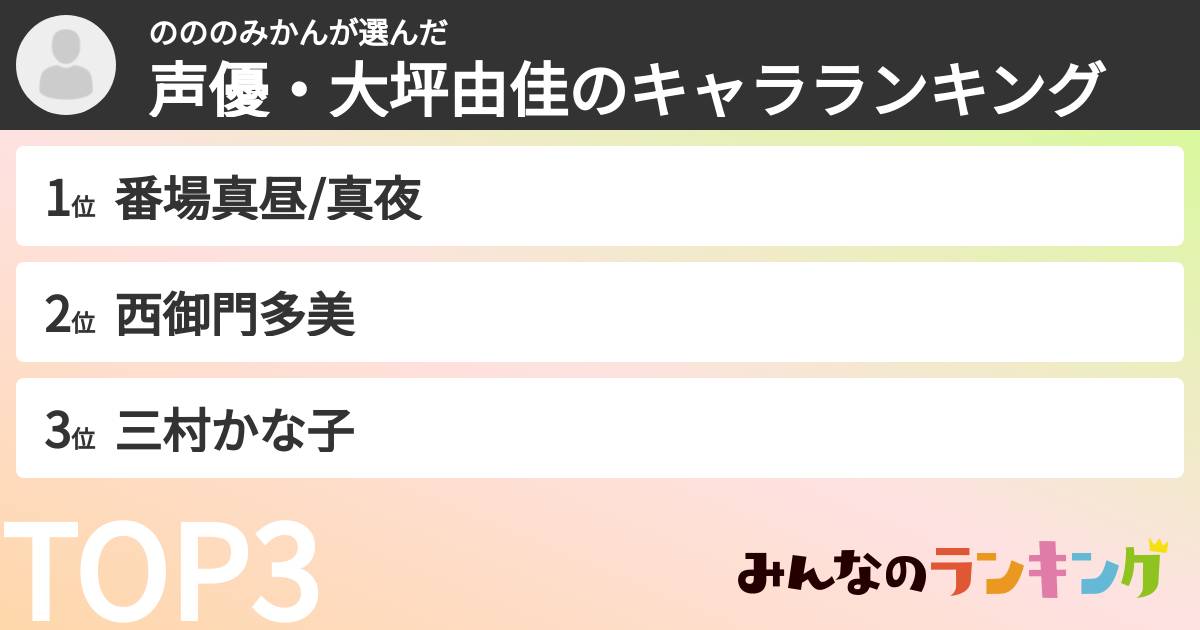 のののみかんが選んだ
声優・大坪由佳のキャラランキング

1位 番場真昼/真夜

2位 西御門多美

3位 三村かな子

TOP3

みんなのランキング